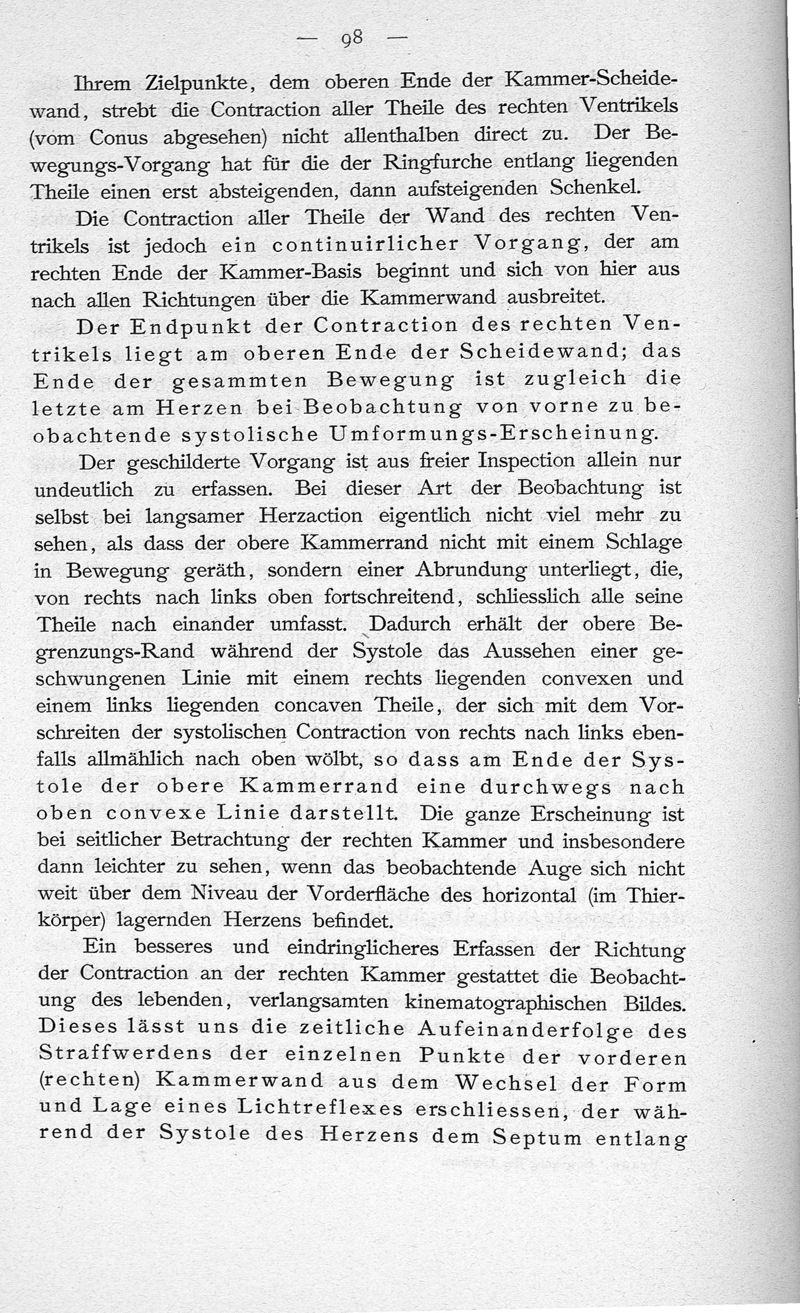 — 98 —

Ihrem Zielpunkte, dem oberen Ende der Kammer-Scheidewand, strebt die Contraction aller Theile des rechten Ventrikels (vom Conus abgesehen) nicht allenthalben direct zu. Der Bewegungs-Vorgang hat für die der Ringfurche entlang liegenden Theile einen erst absteigenden, dann aufsteigenden Schenkel.

Die Contraction aller Theile der Wand des rechten Ventrikels ist jedoch ein continuirlicher Vorgang, der am rechten Ende der Kammer-Basis beginnt und sich von hier aus nach allen Richtungen über die Kammerwand ausbreitet.

Der Endpunkt der Contraction des rechten Ventrikels liegt am oberen Ende der Scheidewand; das Ende der gesammten Bewegung ist zugleich die letzte am Herzen bei Beobachtung von vorne zu beobachtende systolische Umformungs-Erscheinung.

Der geschilderte Vorgang ist aus freier Inspection allein nur undeutlich zu erfassen. Bei dieser Art der Beobachtung ist selbst bei langsamer Herzaction eigentlich nicht viel mehr zu sehen, als dass der obere Kammerrand nicht mit einem Schlage in Bewegung geräth, sondern einer Abrundung unterliegt, die, von rechts nach links oben fortschreitend, schliesslich alle seine Theile nach einander umfasst. Dadurch erhält der obere Begrenzungs-Rand während der Systole das Aussehen einer geschwungenen Linie mit einem rechts liegenden convexen und einem links liegenden concaven Theile, der sich mit dem Vorschreiten der systolischen Contraction von rechts nach links ebenfalls allmählich nach oben wölbt, so dass am Ende der Systole der obere Kammerrand eine durchwegs nach oben convexe Linie darstellt. Die ganze Erscheinung ist bei seitlicher Betrachtung der rechten Kammer und insbesondere dann leichter zu sehen, wenn das beobachtende Auge sich nicht weit über dem Niveau der Vorderfläche des horizontal (im Thierkörper) lagernden Herzens befindet.

Ein besseres und eindringlicheres Erfassen der Richtung der Contraction an der rechten Kammer gestattet die Beobachtung des lebenden, verlangsamten kinematographischen Bildes. Dieses lässt uns die zeitliche Aufeinanderfolge des Straffwerdens der einzelnen Punkte der vorderen (rechten) Kammerwand aus dem Wechsel der Form und Lage eines Lichtreflexes erschliessen, der während der Systole des Herzens dem Septum entlang